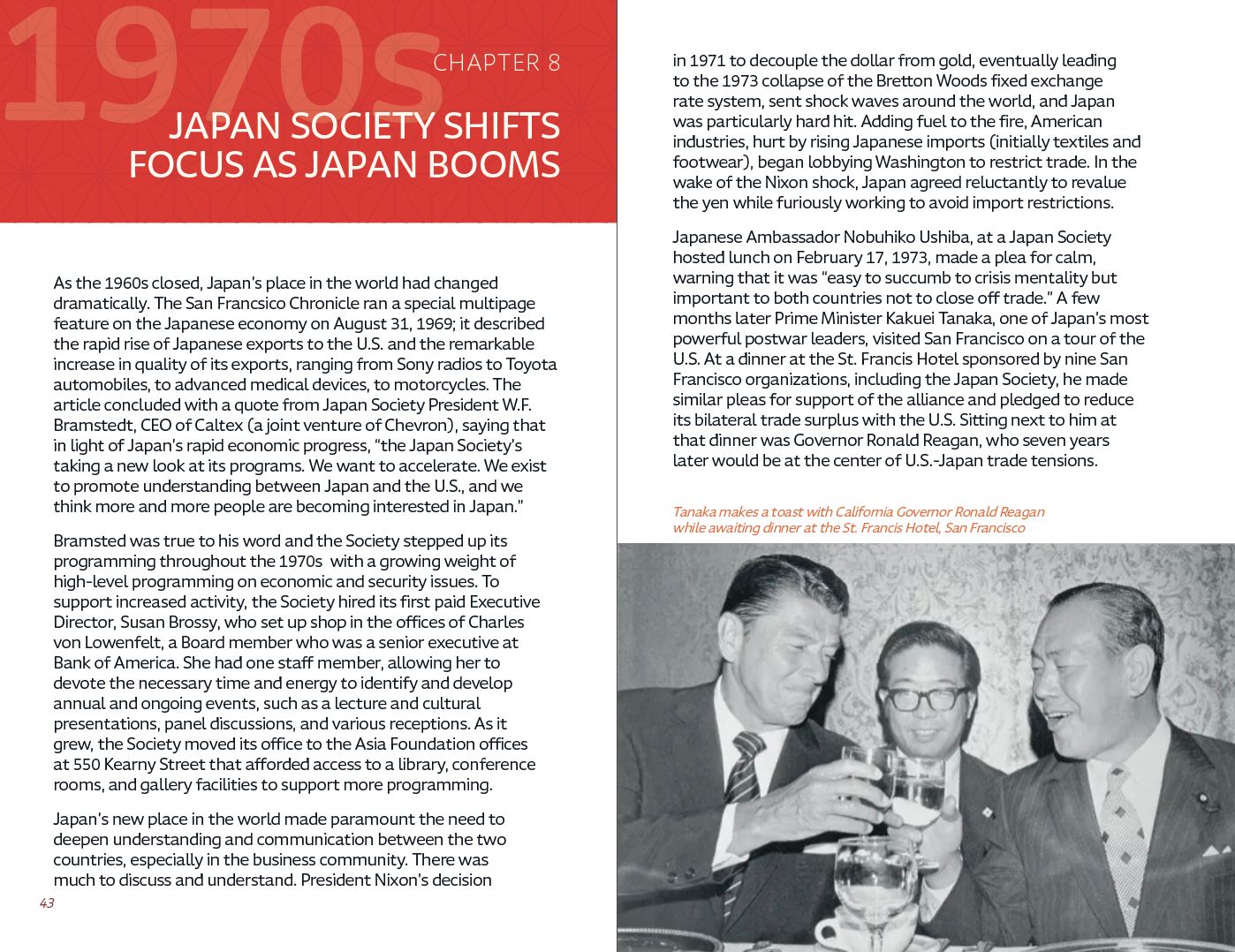 1970s

CHAPTER 8

JAPAN SOCIETY SHIFTS FOCUS AS JAPAN BOOMS

As the 1960s closed, Japan's place in the world had changed dramatically. The San Francsico Chronicle ran a special multipage feature on the Japanese economy on August 31, 1969; it described the rapid rise of Japanese exports to the U.S. and the remarkable increase in quality of its exports, ranging from Sony radios to Toyota automobiles, to advanced medical devices, to motorcycles. The article concluded with a quote from Japan Society President W.F. Bramstedt, CEO of Caltex (a joint venture of Chevron), saying that in light of Japan's rapid economic progress, "the Japan Society's taking a new look at its programs. We want to accelerate. We exist to promote understanding between Japan and the U.S., and we think more and more people are becoming interested in Japan."

Bramsted was true to his word and the Society stepped up its programming throughout the 1970s with a growing weight of high-level programming on economic and security issues. To support increased activity, the Society hired its first paid Executive Director, Susan Brossy, who set up shop in the offices of Charles von Lowenfelt, a Board member who was a senior executive at Bank of America. She had one staff member, allowing her to devote the necessary time and energy to identify and develop annual and ongoing events, such as a lecture and cultural presentations, panel discussions, and various receptions. As it grew, the Society moved its office to the Asia Foundation offices at 550 Kearny Street that afforded access to a library, conference rooms, and gallery facilities to support more programming.

Japan's new place in the world made paramount the need to deepen understanding and communication between the two countries, especially in the business community. There was much to discuss and understand. President Nixon's decision

43

in 1971 to decouple the dollar from gold, eventually leading to the 1973 collapse of the Bretton Woods fixed exchange rate system, sent shock waves around the world, and Japan was particularly hard hit. Adding fuel to the fire, American industries, hurt by rising Japanese imports (initially textiles and footwear), began lobbying Washington to restrict trade. In the wake of the Nixon shock, Japan agreed reluctantly to revalue the yen while furiously working to avoid import restrictions.

Japanese Ambassador Nobuhiko Ushiba, at a Japan Society hosted lunch on February 17, 1973, made a plea for calm, warning that it was "easy to succumb to crisis mentality but important to both countries not to close off trade." A few months later Prime Minister Kakuei Tanaka, one of Japan's most powerful postwar leaders, visited San Francisco on a tour of the U.S. At a dinner at the St. Francis Hotel sponsored by nine San Francisco organizations, including the Japan Society, he made similar pleas for support of the alliance and pledged to reduce its bilateral trade surplus with the U.S. Sitting next to him at that dinner was Governor Ronald Reagan, who seven years later would be at the center of U.S.-Japan trade tensions.

Tanaka makes a toast with California Governor Ronald Reagan while awaiting dinner at the St. Francis Hotel, San Francisco